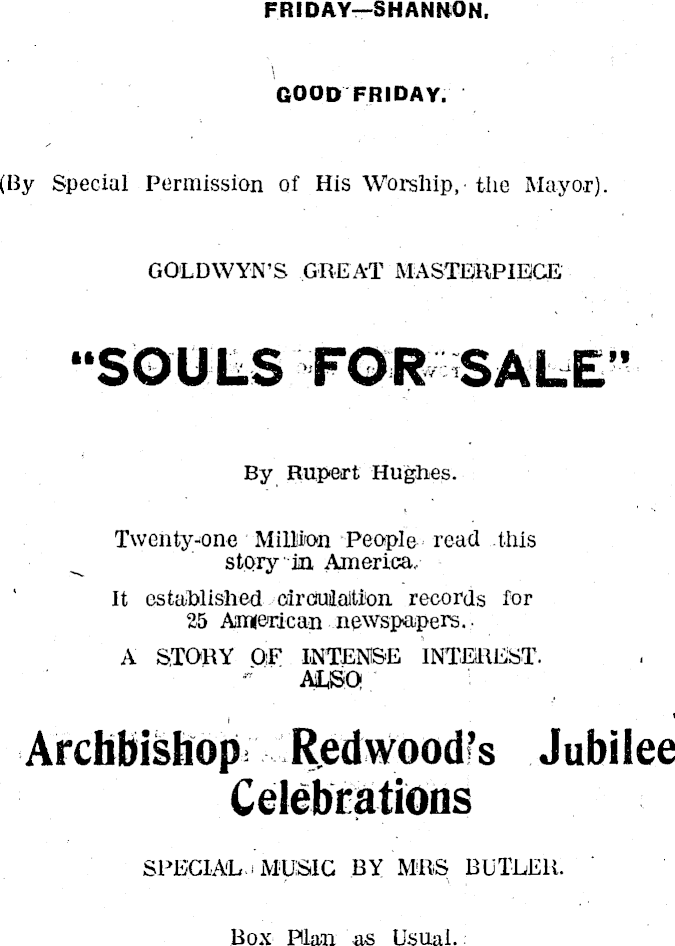 FRIDAY—SHANNON.

GOOD FRIDAY.

(By Special Permission of His Worship, the Mayor).

GOLDWYN'S GREAT MASTERPIECE

"SOULS FOR SALE"

By Rupert Hughes.

Twenty-one Million People read this story in America.

It established circulation records for 25 American newspapers.

A STORY OF INTENSE INTEREST.

ALSO

Archbishop Redwood's Jubilee Celebrations

SPECIAL MUSIC BY MRS BUTLER.

Box Plan as Usual.